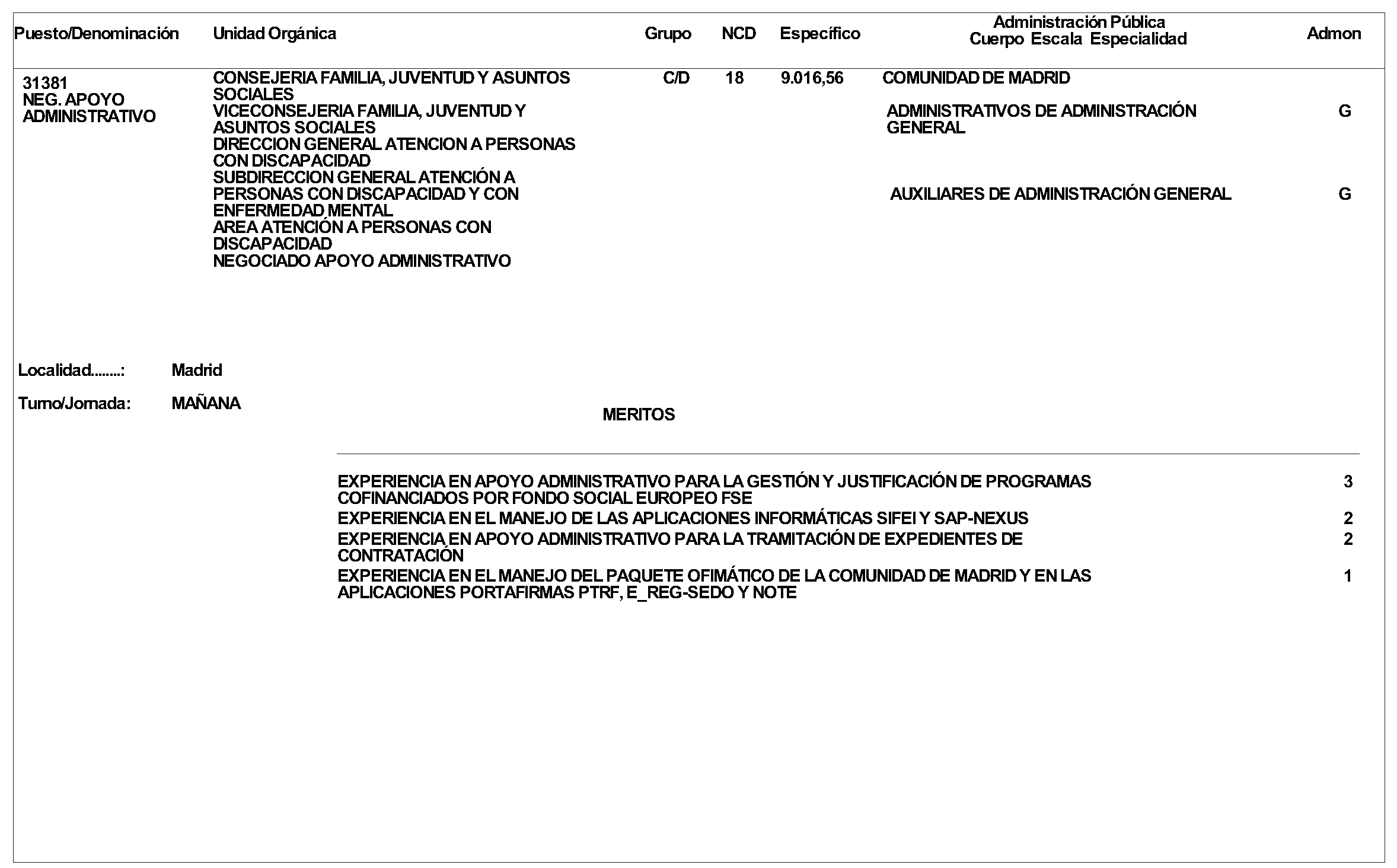 | Puesto/Denominación | Unidad Orgánica | Grupo | NCD | Específico | Administración Pública Cuerpo Escala Especialidad | Admon |
|---|---|---|---|---|---|---|
| 31381 NEG. APOYO ADMINISTRATIVO | CONSEJERIA FAMILIA, JUVENTUD Y ASUNTOS SOCIALES VICECONSEJERIA FAMILIA, JUVENTUD Y ASUNTOS SOCIALES DIRECCION GENERAL ATENCION A PERSONAS CON DISCAPACIDAD SUBDIRECCION GENERAL ATENCIÓN A PERSONAS CON DISCAPACIDAD Y CON ENFERMEDAD MENTAL AREA ATENCIÓN A PERSONAS CON DISCAPACIDAD NEGOCIADO APOYO ADMINISTRATIVO | C/D | 18 | 9.016,56 | COMUNIDAD DE MADRID | |
| | | | | | ADMINISTRATIVOS DE ADMINISTRACIÓN GENERAL | G |
| | | | | | AUXILIARES DE ADMINISTRACIÓN GENERAL | G |

Localidad........: Madrid

Turno/Jornada: MAÑANA

MERITOS

| | |
|---|---|
| EXPERIENCIA EN APOYO ADMINISTRATIVO PARA LA GESTIÓN Y JUSTIFICACIÓN DE PROGRAMAS COFINANCIADOS POR FONDO SOCIAL EUROPEO FSE | 3 |
| EXPERIENCIA EN EL MANEJO DE LAS APLICACIONES INFORMÁTICAS SIFEI Y SAP-NEXUS | 2 |
| EXPERIENCIA EN APOYO ADMINISTRATIVO PARA LA TRAMITACIÓN DE EXPEDIENTES DE CONTRATACIÓN | 2 |
| EXPERIENCIA EN EL MANEJO DEL PAQUETE OFIMÁTICO DE LA COMUNIDAD DE MADRID Y EN LAS APLICACIONES PORTAFIRMAS PTRF, E_REG-SEDO Y NOTE | 1 |